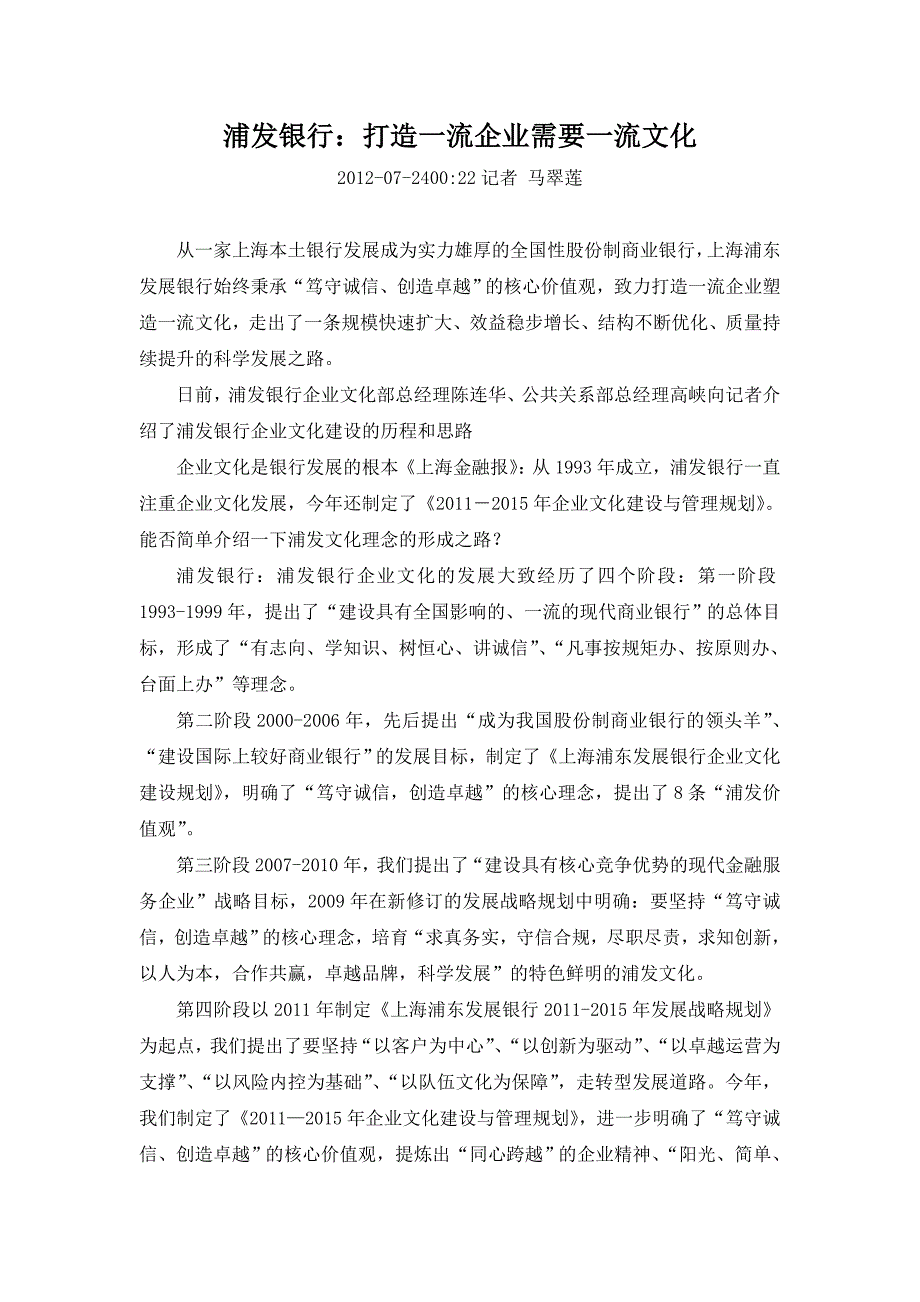 浦发银行：打造一流企业需要一流文化

2012-07-2400:22 记者 马翠莲

从一家上海本土银行发展成为实力雄厚的全国性股份制商业银行，上海浦东发展银行始终秉承“笃守诚信、创造卓越”的核心价值观，致力打造一流企业塑造一流文化，走出了一条规模快速扩大、效益稳步增长、结构不断优化、质量持续提升的科学发展之路。

日前，浦发银行企业文化部总经理陈连华、公共关系部总经理高峡向记者介绍了浦发银行企业文化建设的历程和思路

企业文化是银行发展的根本《上海金融报》：从 1993 年成立，浦发银行一直注重企业文化发展，今年还制定了《2011－2015 年企业文化建设与管理规划》。能否简单介绍一下浦发文化理念的形成之路？

浦发银行：浦发银行企业文化的发展大致经历了四个阶段：第一阶段 1993-1999 年，提出了“建设具有全国影响的、一流的现代商业银行”的总体目标，形成了“有志向、学知识、树恒心、讲诚信”、“凡事按规矩办、按原则办、台面上办”等理念。

第二阶段 2000-2006 年，先后提出“成为我国股份制商业银行的领头羊”、“建设国际上较好商业银行”的发展目标，制定了《上海浦东发展银行企业文化建设规划》，明确了“笃守诚信，创造卓越”的核心理念，提出了 8 条“浦发价值观”。

第三阶段 2007-2010 年，我们提出了“建设具有核心竞争优势的现代金融服务企业”战略目标，2009 年在新修订的发展战略规划中明确：要坚持“笃守诚信，创造卓越”的核心理念，培育“求真务实，守信合规，尽职尽责，求知创新，以人为本，合作共赢，卓越品牌，科学发展”的特色鲜明的浦发文化。

第四阶段以 2011 年制定《上海浦东发展银行 2011-2015 年发展战略规划》为起点，我们提出了要坚持“以客户为中心”、“以创新为驱动”、“以卓越运营为支撑”、“以风险内控为基础”、“以队伍文化为保障”，走转型发展道路。今年，我们制定了《2011—2015 年企业文化建设与管理规划》，进一步明确了“笃守诚信、创造卓越”的核心价值观，提炼出“同心跨越”的企业精神、“阳光、简单、